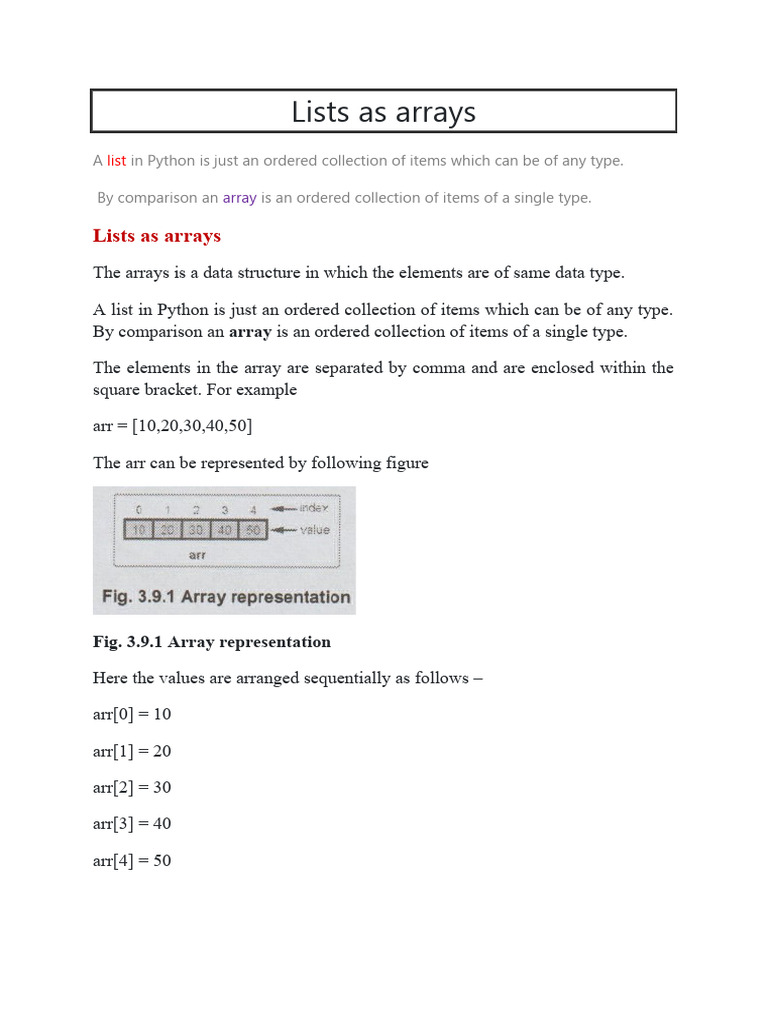 Lists as arrays

A list in Python is just an ordered collection of items which can be of any type.

By comparison an array is an ordered collection of items of a single type.

Lists as arrays

The arrays is a data structure in which the elements are of same data type.

A list in Python is just an ordered collection of items which can be of any type. By comparison an array is an ordered collection of items of a single type.

The elements in the array are separated by comma and are enclosed within the square bracket. For example

arr = [10,20,30,40,50]

The arr can be represented by following figure

0 1 2 3 4 index
10 20 30 40 50 value
arr
Fig. 3.9.1 Array representation

Fig. 3.9.1 Array representation

Here the values are arranged sequentially as follows –

arr[0] = 10

arr[1] = 20

arr[2] = 30

arr[3] = 40

arr[4] = 50